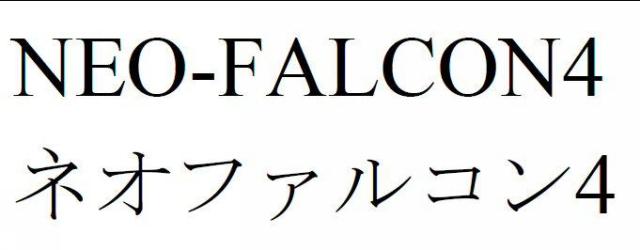 NEO-FALCON4
ネオファルコン4